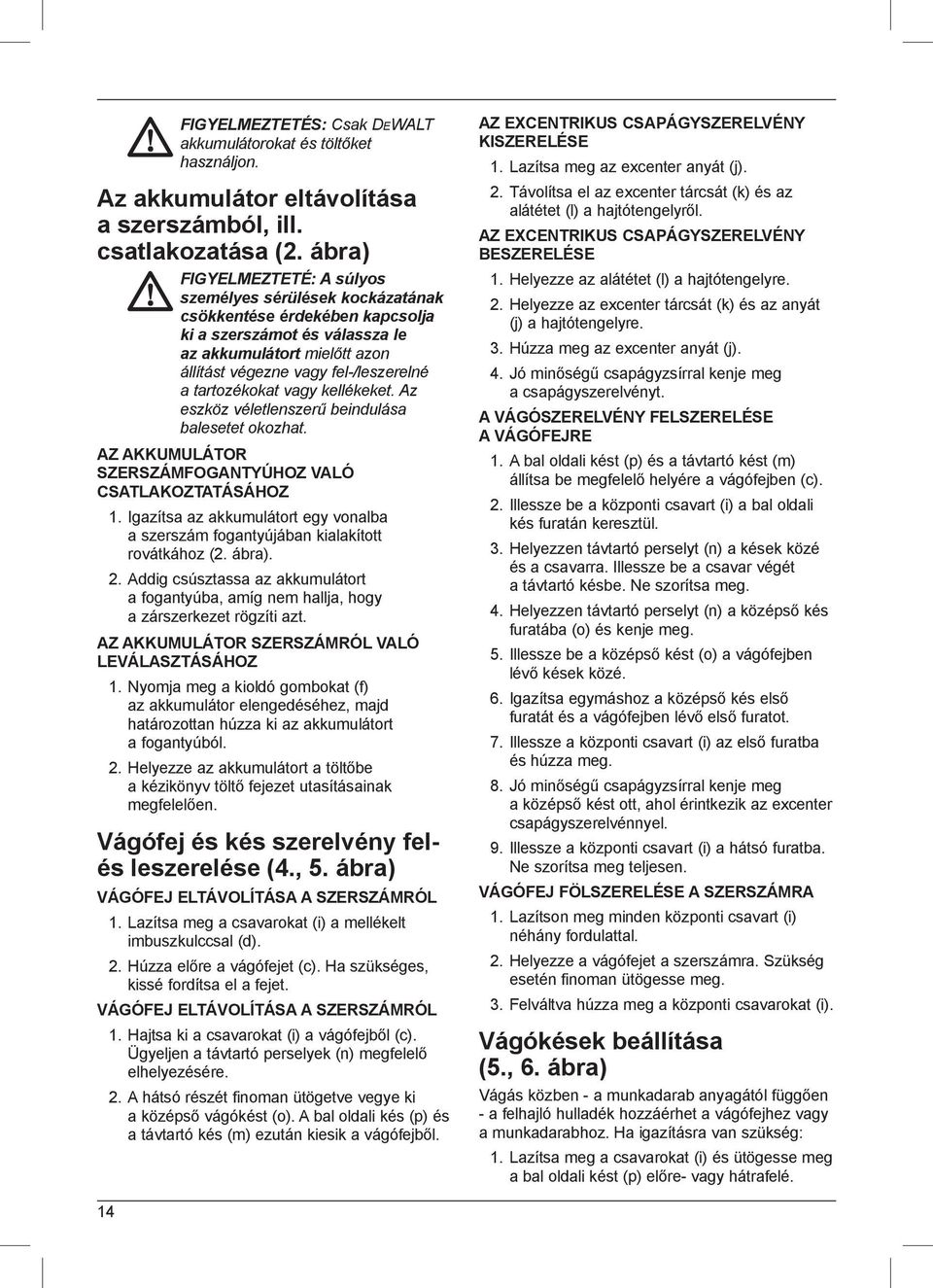 FIGYELMEZTETÉS: Csak DEWALT akkumulátorokat és töltőket használjon.

Az akkumulátor eltávolítása a szerszámból, ill. csatlakozatása (2. ábra)

FIGYELMEZTETÉ: A súlyos személyes sérülések kockázatának csökkentése érdekében kapcsolja ki a szerszámot és válassza le az akkumulátort mielőtt azon állítást végezne vagy fel-/leszerelné a tartozékokat vagy kellékeket. Az eszköz véletlenszerű beindulása balesetet okozhat.

AZ AKKUMULÁTOR SZERSZÁMFOGANTYÚHOZ VALÓ CSATLAKOZTATÁSÁHOZ

1. Igazítsa az akkumulátort egy vonalba a szerszám fogantyújában kialakított rovátkához (2. ábra).

2. Addig csúsztassa az akkumulátort a fogantyúba, amíg nem hallja, hogy a zárszerkezet rögzíti azt.

AZ AKKUMULÁTOR SZERSZÁMRÓL VALÓ LEVÁLASZTÁSÁHOZ

1. Nyomja meg a kioldó gombokat (f) az akkumulátor elengedéséhez, majd határozottan húzza ki az akkumulátort a fogantyúból.

2. Helyezze az akkumulátort a töltőbe a kézikönyv töltő fejezet utasításainak megfelelően.

Vágófej és kés szerelvény fel- és leszerelése (4., 5. ábra)

VÁGÓFEJ ELTÁVOLÍTÁSA A SZERSZÁMRÓL

1. Lazítsa meg a csavarokat (i) a mellékelt imbuszkulccsal (d).

2. Húzza előre a vágófejet (c). Ha szükséges, kissé fordítsa el a fejet.

VÁGÓFEJ ELTÁVOLÍTÁSA A SZERSZÁMRÓL

1. Hajtsa ki a csavarokat (i) a vágófejből (c). Ügyeljen a távtartó perselyek (n) megfelelő elhelyezésére.

2. A hátsó részét finoman ütögetve vegye ki a középső vágókést (o). A bal oldali kés (p) és a távtartó kés (m) ezután kiesik a vágófejből.

AZ EXCENTRIKUS CSAPÁGYSZERELVÉNY KISZERELÉSE

1. Lazítsa meg az excenter anyát (j).

2. Távolítsa el az excenter tárcsát (k) és az alátétet (l) a hajtótengelyről.

AZ EXCENTRIKUS CSAPÁGYSZERELVÉNY BESZERELÉSE

1. Helyezze az alátétet (l) a hajtótengelyre.

2. Helyezze az excenter tárcsát (k) és az anyát (j) a hajtótengelyre.

3. Húzza meg az excenter anyát (j).

4. Jó minőségű csapágyzsírral kenje meg a csapágyszerelvényt.

A VÁGÓSZERELVÉNY FELSZERELÉSE A VÁGÓFEJRE

1. A bal oldali kést (p) és a távtartó kést (m) állítsa be megfelelő helyére a vágófejben (c).

2. Illessze be a központi csavart (i) a bal oldali kés furatán keresztül.

3. Helyezzen távtartó perselyt (n) a kések közé és a csavarra. Illessze be a csavar végét a távtartó késbe. Ne szorítsa meg.

4. Helyezzen távtartó perselyt (n) a középső kés furatába (o) és kenje meg.

5. Illessze be a középső kést (o) a vágófejben lévő kések közé.

6. Igazítsa egymáshoz a középső kés első furatát és a vágófejben lévő első furatot.

7. Illessze a központi csavart (i) az első furatba és húzza meg.

8. Jó minőségű csapágyzsírral kenje meg a középső kést ott, ahol érintkezik az excenter csapágyszerelvénnyel.

9. Illessze a központi csavart (i) a hátsó furatba. Ne szorítsa meg teljesen.

VÁGÓFEJ FÖLSZERELÉSE A SZERSZÁMRA

1. Lazítson meg minden központi csavart (i) néhány fordulattal.

2. Helyezze a vágófejet a szerszámra. Szükség esetén finoman ütögesse meg.

3. Felváltva húzza meg a központi csavarokat (i).

Vágókések beállítása (5., 6. ábra)

Vágás közben - a munkadarab anyagától függően - a felhajló hulladék hozzáérhet a vágófejhez vagy a munkadarabhoz. Ha igazításra van szükség:

1. Lazítsa meg a csavarokat (i) és ütögesse meg a bal oldali kést (p) előre- vagy hátrafelé.

14